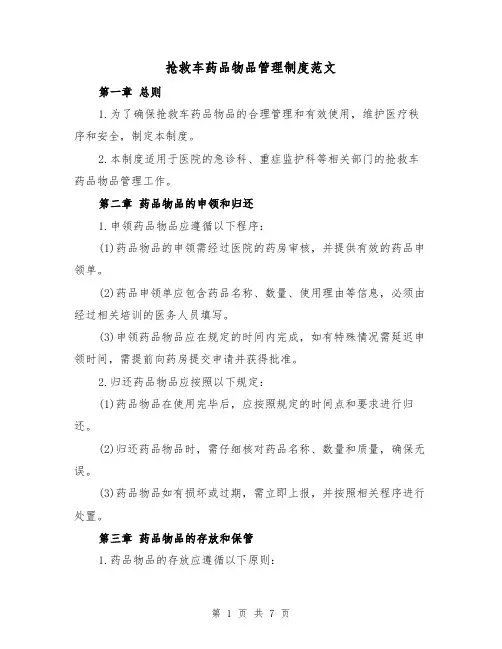 抢救车药品物品管理制度范文

第一章 总则

1.为了确保抢救车药品物品的合理管理和有效使用，维护医疗秩序和安全，制定本制度。

2.本制度适用于医院的急诊科、重症监护科等相关部门的抢救车药品物品管理工作。

第二章 药品物品的申领和归还

1.申领药品物品应遵循以下程序：

(1)药品物品的申领需经过医院的药房审核，并提供有效的药品申领单。

(2)药品申领单应包含药品名称、数量、使用理由等信息，必须由经过相关培训的医务人员填写。

(3)申领药品物品应在规定的时间内完成，如有特殊情况需延迟申领时间，需提前向药房提交申请并获得批准。

2.归还药品物品应按照以下规定：

(1)药品物品在使用完毕后，应按照规定的时间点和要求进行归还。

(2)归还药品物品时，需仔细核对药品名称、数量和质量，确保无误。

(3)药品物品如有损坏或过期，需立即上报，并按照相关程序进行处置。

第三章 药品物品的存放和保管

1.药品物品的存放应遵循以下原则：

第 1 页 共 7 页